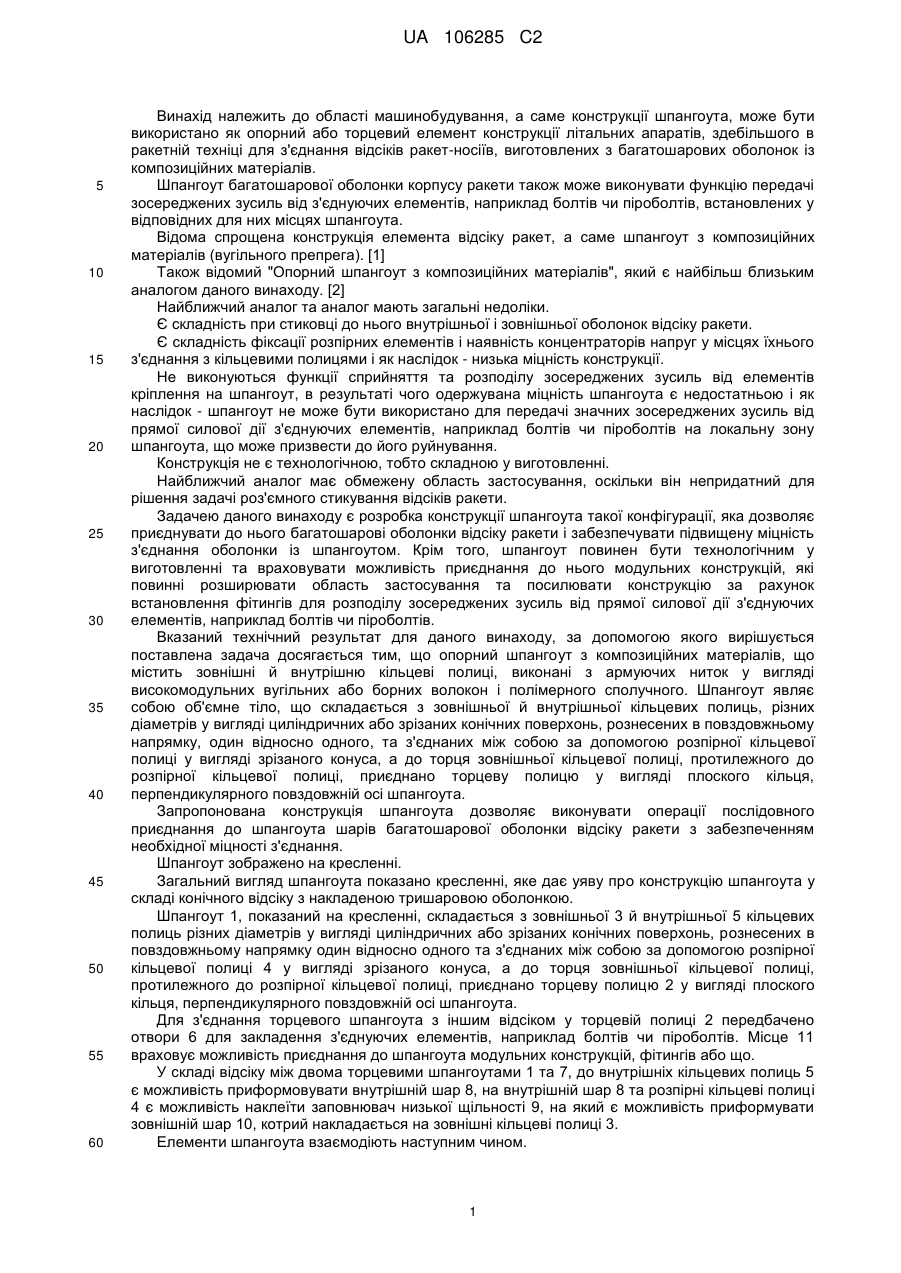 UA 106285 C2

Винахід належить до області машинобудування, а саме конструкції шпангоута, може бути використано як опорний або торцевий елемент конструкції літальних апаратів, здебільшого в ракетній техніці для з'єднання відсіків ракет-носіїв, виготовлених з багатошарових оболонок із композиційних матеріалів.

5 Шпангоут багатошарової оболонки корпусу ракети також може виконувати функцію передачі зосереджених зусиль від з'єднуючих елементів, наприклад болтів чи піроболтів, встановлених у відповідних для них місцях шпангоута.

Відома спрощена конструкція елемента відсіку ракет, а саме шпангоут з композиційних матеріалів (вугільного препрега). [1]

10 Також відомий "Опорний шпангоут з композиційних матеріалів", який є найбільш близьким аналогом даного винаходу. [2]

Найближчий аналог та аналог мають загальні недоліки.

Є складність при стиковці до нього внутрішньої і зовнішньої оболонок відсіку ракети.

Є складність фіксації розпірних елементів і наявність концентраторів напруг у місцях їхнього 15 з'єднання з кільцевими полицями і як наслідок - низька міцність конструкції.

Не виконуються функції сприйняття та розподілу зосереджених зусиль від елементів кріплення на шпангоут, в результаті чого одержувана міцність шпангоута є недостатньою і як наслідок - шпангоут не може бути використано для передачі значних зосереджених зусиль від прямої силової дії з'єднуючих елементів, наприклад болтів чи піроболтів на локальну зону 20 шпангоута, що може призвести до його руйнування.

Конструкція не є технологічною, тобто складною у виготовленні.

Найближчий аналог має обмежену область застосування, оскільки він непридатний для рішення задачі роз'ємного стикування відсіків ракети.

Задачею даного винаходу є розробка конструкції шпангоута такої конфігурації, яка дозволяє 25 приєднувати до нього багатошарові оболонки відсіку ракети і забезпечувати підвищену міцність з'єднання оболонки із шпангоутом. Крім того, шпангоут повинен бути технологічним у виготовленні та враховувати можливість приєднання до нього модульних конструкцій, які повинні розширювати область застосування та посилювати конструкцію за рахунок встановлення фітингів для розподілу зосереджених зусиль від прямої силової дії з'єднуючих 30 елементів, наприклад болтів чи піроболтів.

Вказаний технічний результат для даного винаходу, за допомогою якого вирішується поставлена задача досягається тим, що опорний шпангоут з композиційних матеріалів, що містить зовнішні й внутрішню кільцеві полиці, виконані з армуючих ниток у вигляді високомодульних вугільних або борних волокон і полімерного сполучного. Шпангоут являє 35 собою об'ємне тіло, що складається з зовнішньої й внутрішньої кільцевих полиць, різних діаметрів у вигляді циліндричних або зрізаних конічних поверхонь, рознесених в повздовжньому напрямку, один відносно одного, та з'єднаних між собою за допомогою розпірної кільцевої полиці у вигляді зрізаного конуса, а до торця зовнішньої кільцевої полиці, протилежного до розпірної кільцевої полиці, приєднано торцеву полицю у вигляді плоского кільця, 40 перпендикулярного повздовжній осі шпангоута.

Запропонована конструкція шпангоута дозволяє виконувати операції послідовного приєднання до шпангоута шарів багатошарової оболонки відсіку ракети з забезпеченням необхідної міцності з'єднання.

Шпангоут зображено на кресленні.

45 Загальний вигляд шпангоута показано кресленні, яке дає уяву про конструкцію шпангоута у складі конічного відсіку з накладеною тришаровою оболонкою.

Шпангоут 1, показаний на кресленні, складається з зовнішньої 3 й внутрішньої 5 кільцевих полиць різних діаметрів у вигляді циліндричних або зрізаних конічних поверхонь, рознесених в повздовжньому напрямку один відносно одного та з'єднаних між собою за допомогою розпірної 50 кільцевої полиці 4 у вигляді зрізаного конуса, а до торця зовнішньої кільцевої полиці, протилежного до розпірної кільцевої полиці, приєднано торцеву полицю 2 у вигляді плоского кільця, перпендикулярного повздовжній осі шпангоута.

Для з'єднання торцевого шпангоута з іншим відсіком у торцевій полиці 2 передбачено отвори 6 для закладення з'єднуючих елементів, наприклад болтів чи піроболтів. Місце 11 55 враховує можливість приєднання до шпангоута модульних конструкцій, фітингів або що.

У складі відсіку між двома торцевими шпангоутами 1 та 7, до внутрішніх кільцевих полиць 5 є можливість приформовувати внутрішній шар 8, на внутрішній шар 8 та розпірні кільцеві полиці 4 є можливість наклеїти заповнювач низької щільності 9, на який є можливість приформувати зовнішній шар 10, котрий накладається на зовнішні кільцеві полиці 3.

60 Елементи шпангоута взаємодіють наступним чином.

1